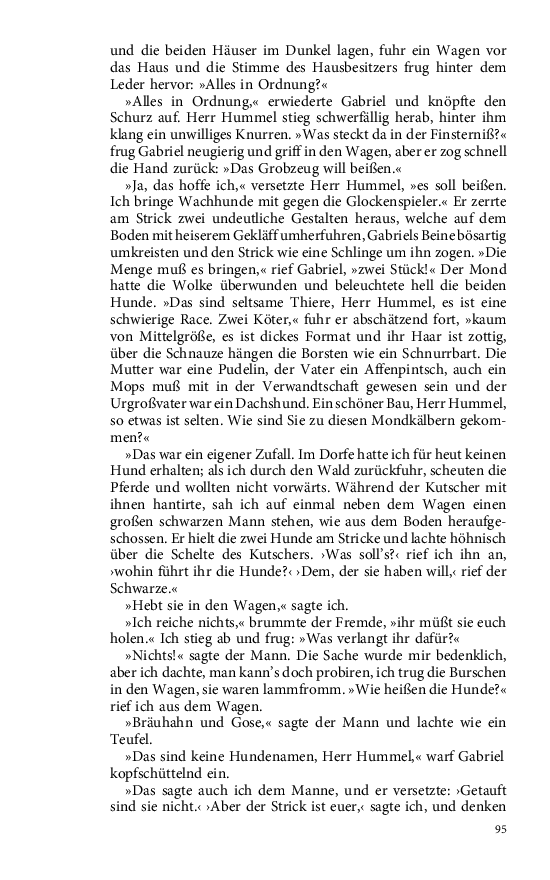 und die beiden Häuser im Dunkel lagen, fuhr ein Wagen vor das Haus und die Stimme des Hausbesitzers frug hinter dem Leder hervor: »Alles in Ordnung?«

»Alles in Ordnung,« erwiederte Gabriel und knöpfte den Schurz auf. Herr Hummel stieg schwerfällig herab, hinter ihm klang ein unwilliges Knurren. »Was steckt da in der Finsterniß?« frug Gabriel neugierig und griff in den Wagen, aber er zog schnell die Hand zurück: »Das Grobzeug will beißen.«

»Ja, das hoffe ich,« versetzte Herr Hummel, »es soll beißen. Ich bringe Wachhunde mit gegen die Glockenspieler.« Er zerrte am Strick zwei undeutliche Gestalten heraus, welche auf dem Boden mit heiserem Gekläff umherfuhren, Gabriels Beine bösartig umkreisten und den Strick wie eine Schlinge um ihn zogen. »Die Menge muß es bringen,« rief Gabriel, »zwei Stück!« Der Mond hatte die Wolke überwunden und beleuchtete hell die beiden Hunde. »Das sind seltsame Thiere, Herr Hummel, es ist eine schwierige Race. Zwei Köter,« fuhr er abschätzend fort, »kaum von Mittelgröße, es ist dickes Format und ihr Haar ist zottig, über die Schnauze hängen die Borsten wie ein Schnurrbart. Die Mutter war eine Pudelin, der Vater ein Affenpintsch, auch ein Mops muß mit in der Verwandtschaft gewesen sein und der Urgroßvater war ein Dachshund. Ein schöner Bau, Herr Hummel, so etwas ist selten. Wie sind Sie zu diesen Mondkälbern gekommen?«

»Das war ein eigener Zufall. Im Dorfe hatte ich für heut keinen Hund erhalten; als ich durch den Wald zurückfuhr, scheuten die Pferde und wollten nicht vorwärts. Während der Kutscher mit ihnen hantirte, sah ich auf einmal neben dem Wagen einen großen schwarzen Mann stehen, wie aus dem Boden heraufgeschossen. Er hielt die zwei Hunde am Stricke und lachte höhnisch über die Schelte des Kutschers. ›Was soll's?‹ rief ich ihn an, ›wohin führt ihr die Hunde?‹ ›Dem, der sie haben will,‹ rief der Schwarze.«

»Hebt sie in den Wagen,« sagte ich.

»Ich reiche nichts,« brummte der Fremde, »ihr müßt sie euch holen.« Ich stieg ab und frug: »Was verlangt ihr dafür?«

»Nichts!« sagte der Mann. Die Sache wurde mir bedenklich, aber ich dachte, man kann's doch probiren, ich trug die Burschen in den Wagen, sie waren lammfromm. »Wie heißen die Hunde?« rief ich aus dem Wagen.

»Bräuhahn und Gose,« sagte der Mann und lachte wie ein Teufel.

»Das sind keine Hundenamen, Herr Hummel,« warf Gabriel kopfschüttelnd ein.

»Das sagte auch ich dem Manne, und er versetzte: ›Getauft sind sie nicht.‹ ›Aber der Strick ist euer,‹ sagte ich, und denken

95